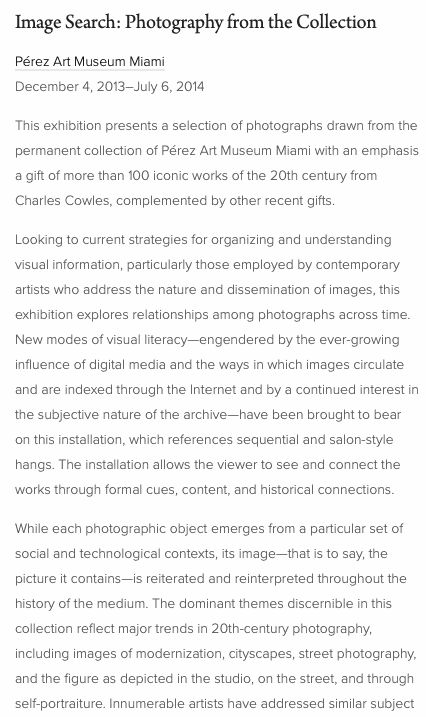 Image Search: Photography from the Collection

Pérez Art Museum Miami

December 4, 2013–July 6, 2014

This exhibition presents a selection of photographs drawn from the permanent collection of Pérez Art Museum Miami with an emphasis a gift of more than 100 iconic works of the 20th century from Charles Cowles, complemented by other recent gifts.

Looking to current strategies for organizing and understanding visual information, particularly those employed by contemporary artists who address the nature and dissemination of images, this exhibition explores relationships among photographs across time. New modes of visual literacy—engendered by the ever-growing influence of digital media and the ways in which images circulate and are indexed through the Internet and by a continued interest in the subjective nature of the archive—have been brought to bear on this installation, which references sequential and salon-style hangs. The installation allows the viewer to see and connect the works through formal cues, content, and historical connections.

While each photographic object emerges from a particular set of social and technological contexts, its image—that is to say, the picture it contains—is reiterated and reinterpreted throughout the history of the medium. The dominant themes discernible in this collection reflect major trends in 20th-century photography, including images of modernization, cityscapes, street photography, and the figure as depicted in the studio, on the street, and through self-portraiture. Innumerable artists have addressed similar subject